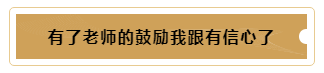 有了老师的鼓励我跟有信心了